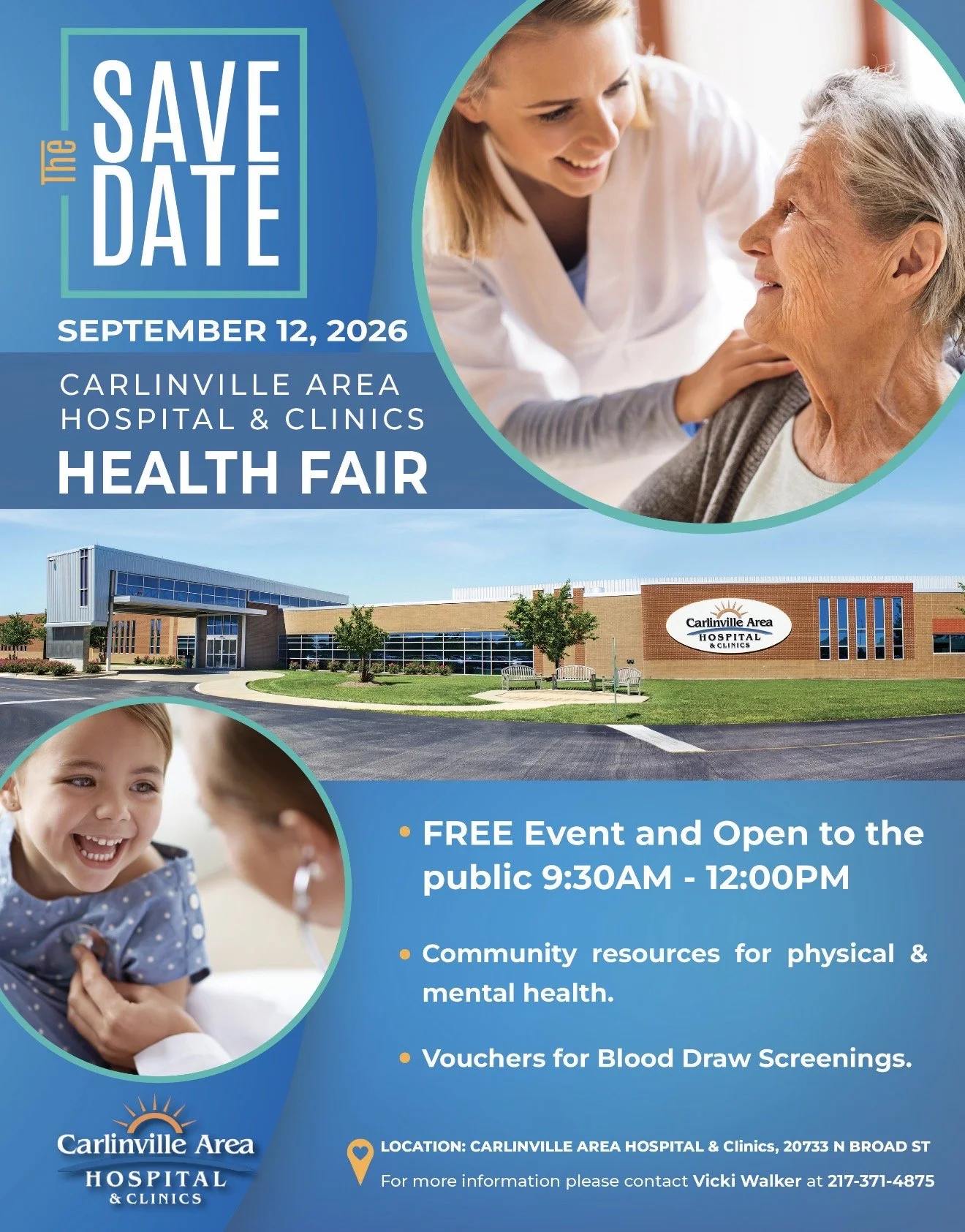 The SAVE DATE

SEPTEMBER 12, 2026

CARLINVILLE AREA
HOSPITAL & CLINICS
HEALTH FAIR

Carlinville Area
HOSPITAL
& CLINICS

• FREE Event and Open to the public 9:30AM - 12:00PM

• Community resources for physical & mental health.

• Vouchers for Blood Draw Screenings.

Carlinville Area
HOSPITAL
& CLINICS

LOCATION: CARLINVILLE AREA HOSPITAL & Clinics, 20733 N BROAD ST
For more information please contact Vicki Walker at 217-371-4875